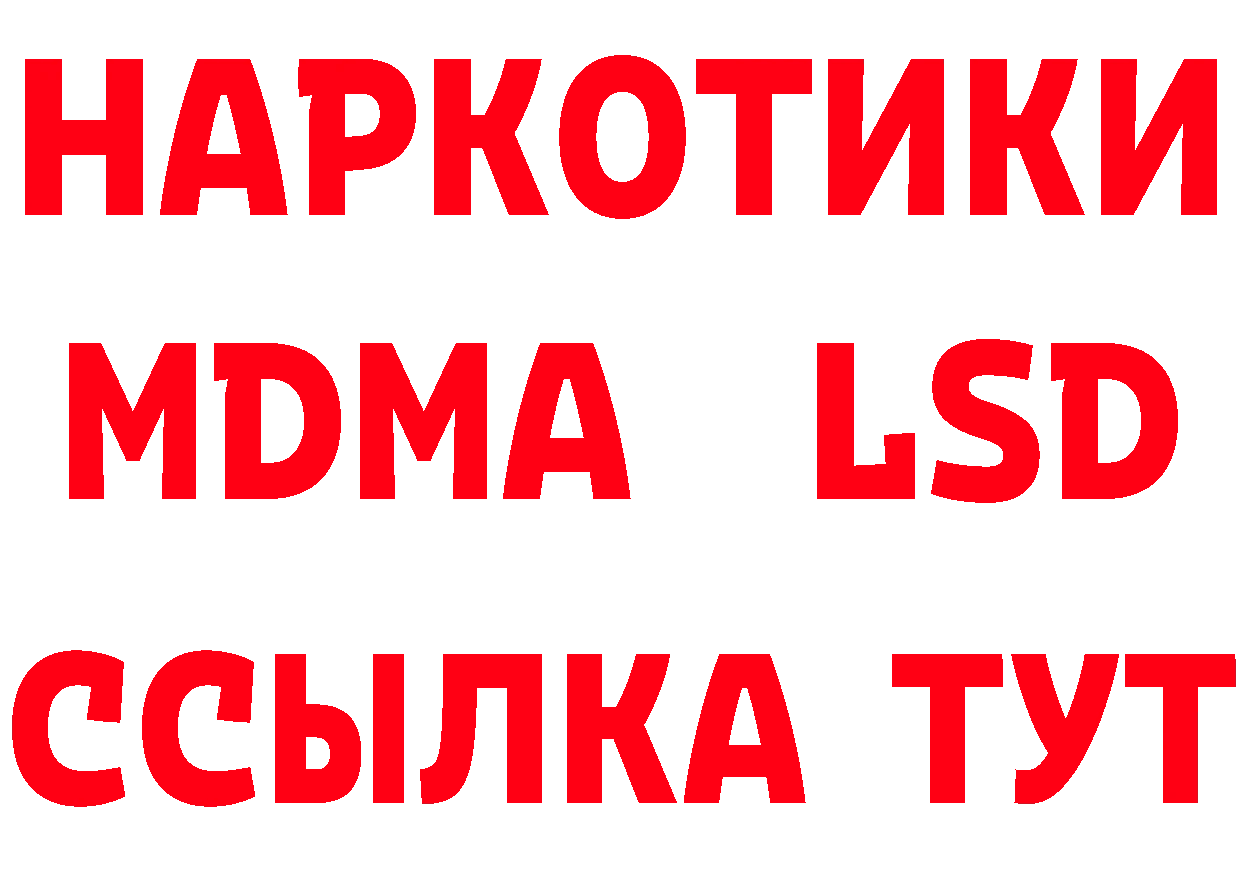 НАРКОТИКИ
MDMA LSD
ССЫЛКА ТУТ